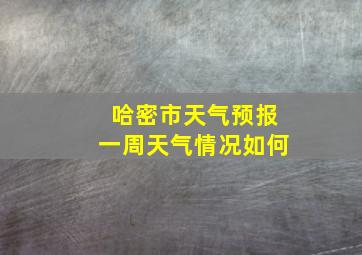 哈密市天气预报
一周天气情况如何